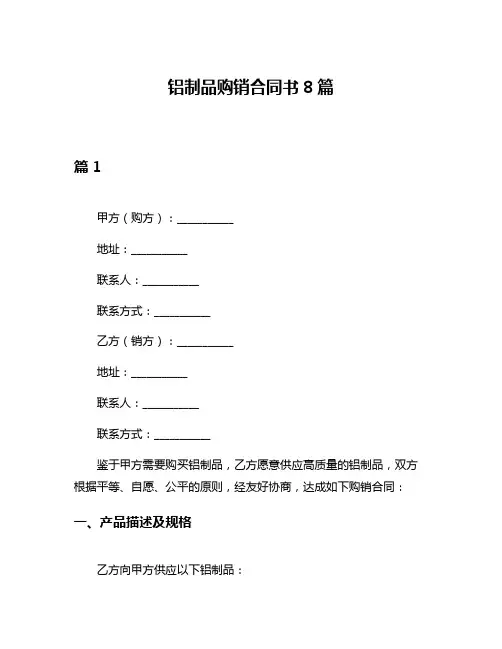 铝制品购销合同书 8 篇

篇 1

甲方（购方）：__________

地址：__________

联系人：__________

联系方式：__________

乙方（销方）：__________

地址：__________

联系人：__________

联系方式：__________

鉴于甲方需要购买铝制品，乙方愿意供应高质量的铝制品，双方根据平等、自愿、公平的原则，经友好协商，达成如下购销合同：

一、产品描述及规格

乙方向甲方供应以下铝制品：